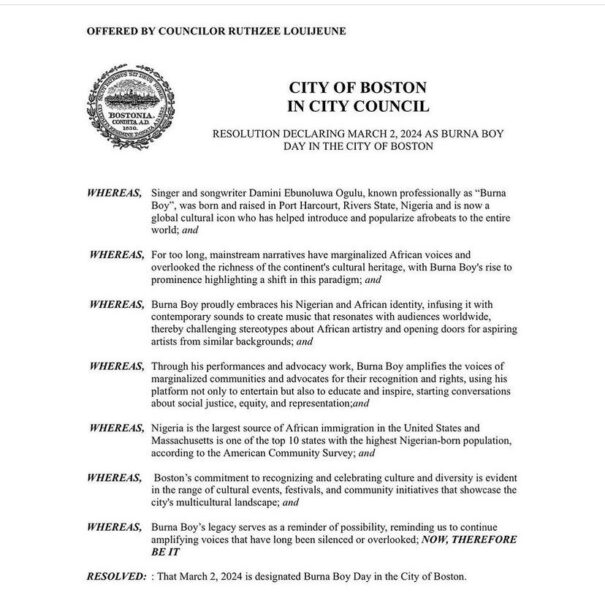 OFFERED BY COUNCILOR RUTHZEE LOUIJEUNE

BOSTONIA. CONDITA A.D. 1630.

CITY OF BOSTON
IN CITY COUNCIL

RESOLUTION DECLARING MARCH 2, 2024 AS BURNA BOY DAY IN THE CITY OF BOSTON

WHEREAS, Singer and songwriter Damini Ebunoluwa Ogulu, known professionally as "Burna Boy", was born and raised in Port Harcourt, Rivers State, Nigeria and is now a global cultural icon who has helped introduce and popularize afrobeats to the entire world; and

WHEREAS, For too long, mainstream narratives have marginalized African voices and overlooked the richness of the continent's cultural heritage, with Burna Boy's rise to prominence highlighting a shift in this paradigm; and

WHEREAS, Burna Boy proudly embraces his Nigerian and African identity, infusing it with contemporary sounds to create music that resonates with audiences worldwide, thereby challenging stereotypes about African artistry and opening doors for aspiring artists from similar backgrounds; and

WHEREAS, Through his performances and advocacy work, Burna Boy amplifies the voices of marginalized communities and advocates for their recognition and rights, using his platform not only to entertain but also to educate and inspire, starting conversations about social justice, equity, and representation;and

WHEREAS, Nigeria is the largest source of African immigration in the United States and Massachusetts is one of the top 10 states with the highest Nigerian-born population, according to the American Community Survey; and

WHEREAS, Boston's commitment to recognizing and celebrating culture and diversity is evident in the range of cultural events, festivals, and community initiatives that showcase the city's multicultural landscape; and

WHEREAS, Burna Boy's legacy serves as a reminder of possibility, reminding us to continue amplifying voices that have long been silenced or overlooked; NOW, THEREFORE BE IT

RESOLVED: : That March 2, 2024 is designated Burna Boy Day in the City of Boston.